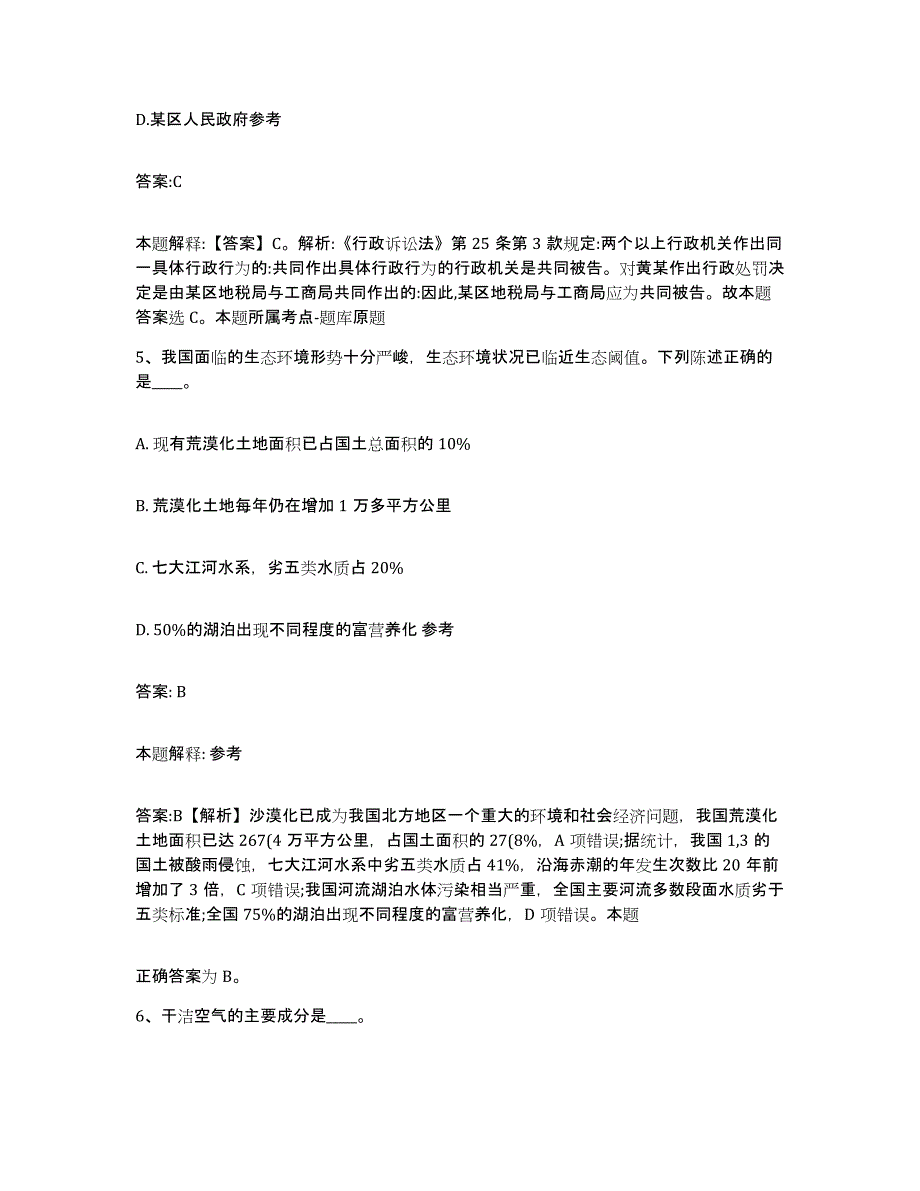 D.某区人民政府参考

答案:C

本题解释:【答案】C。解析:《行政诉讼法》第 25 条第 3 款规定:两个以上行政机关作出同一具体行政行为的:共同作出具体行政行为的行政机关是共同被告。对黄某作出行政处罚决定是由某区地税局与工商局共同作出的:因此,某区地税局与工商局应为共同被告。故本题答案选 C。本题所属考点-题库原题

5、我国面临的生态环境形势十分严峻，生态环境状况已临近生态阈值。下列陈述正确的是____。

A. 现有荒漠化土地面积已占国土总面积的 10%

B. 荒漠化土地每年仍在增加 1 万多平方公里

C. 七大江河水系，劣五类水质占 20%

D. 50%的湖泊出现不同程度的富营养化 参考

答案: B

本题解释: 参考

答案:B【解析】沙漠化已成为我国北方地区一个重大的环境和社会经济问题，我国荒漠化土地面积已达 267(4 万平方公里，占国土面积的 27(8%，A 项错误;据统计，我国 1,3 的国土被酸雨侵蚀，七大江河水系中劣五类水质占 41%，沿海赤潮的年发生次数比 20 年前增加了 3 倍，C 项错误;我国河流湖泊水体污染相当严重，全国主要河流多数段面水质劣于五类标准;全国 75%的湖泊出现不同程度的富营养化，D 项错误。本题

正确答案为 B。

6、干洁空气的主要成分是____。